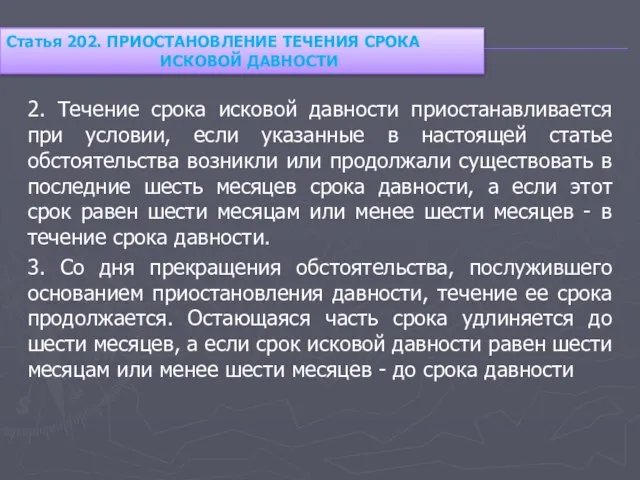 Статья 202. ПРИОСТАНОВЛЕНИЕ ТЕЧЕНИЯ СРОКА ИСКОВОЙ ДАВНОСТИ

2. Течение срока исковой давности приостанавливается при условии, если указанные в настоящей статье обстоятельства возникли или продолжали существовать в последние шесть месяцев срока давности, а если этот срок равен шести месяцам или менее шести месяцев - в течение срока давности.

3. Со дня прекращения обстоятельства, послужившего основанием приостановления давности, течение ее срока продолжается. Остающаяся часть срока удлиняется до шести месяцев, а если срок исковой давности равен шести месяцам или менее шести месяцев - до срока давности